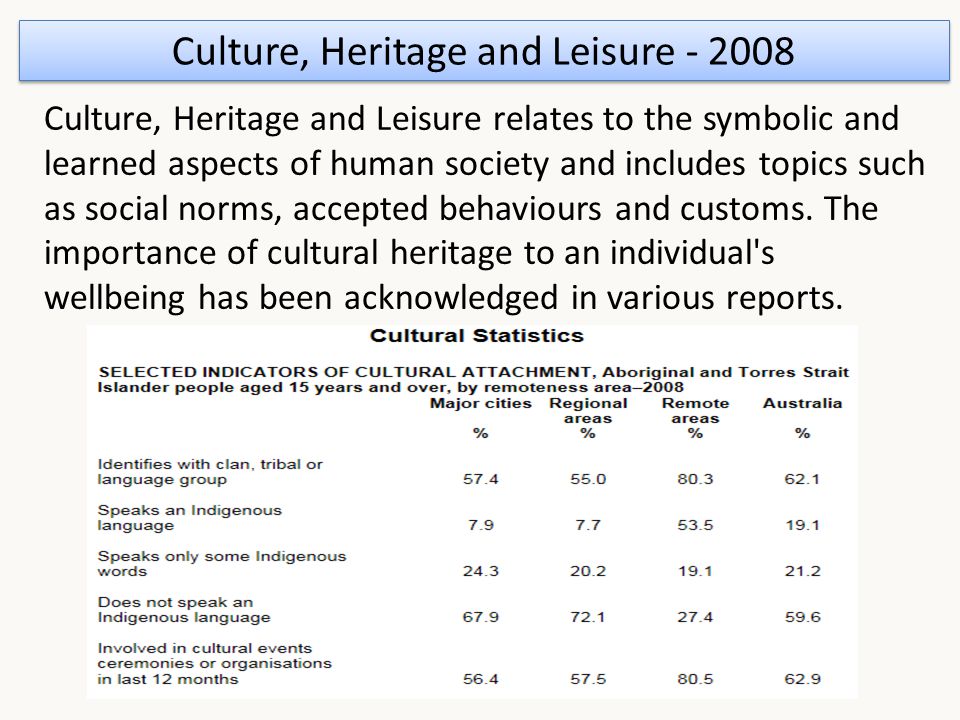 Culture, Heritage and Leisure - 2008

Culture, Heritage and Leisure relates to the symbolic and learned aspects of human society and includes topics such as social norms, accepted behaviours and customs. The importance of cultural heritage to an individual's wellbeing has been acknowledged in various reports.

Cultural Statistics

SELECTED INDICATORS OF CULTURAL ATTACHMENT, Aboriginal and Torres Strait Islander people aged 15 years and over, by remoteness area–2008

| | Major cities % | Regional areas % | Remote areas % | Australia % |
|---|---|---|---|---|
| Identifies with clan, tribal or language group | 57.4 | 55.0 | 80.3 | 62.1 |
| Speaks an Indigenous language | 7.9 | 7.7 | 53.5 | 19.1 |
| Speaks only some Indigenous words | 24.3 | 20.2 | 19.1 | 21.2 |
| Does not speak an Indigenous language | 67.9 | 72.1 | 27.4 | 59.6 |
| Involved in cultural events ceremonies or organisations in last 12 months | 56.4 | 57.5 | 80.5 | 62.9 |